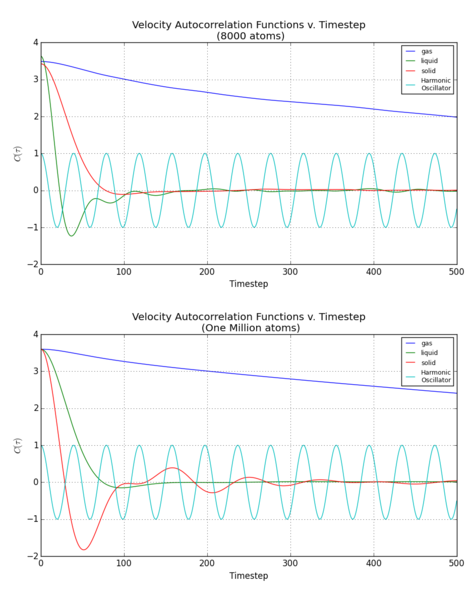 Velocity Autocorrelation Functions v. Timestep
(8000 atoms)

gas
liquid
solid
Harmonic Oscillator

$C(\tau)$

4
3
2
1
0
−1
−2

0
100
200
300
400
500

Timestep

Velocity Autocorrelation Functions v. Timestep
(One Million atoms)

gas
liquid
solid
Harmonic Oscillator

$C(\tau)$

4
3
2
1
0
−1
−2

0
100
200
300
400
500

Timestep